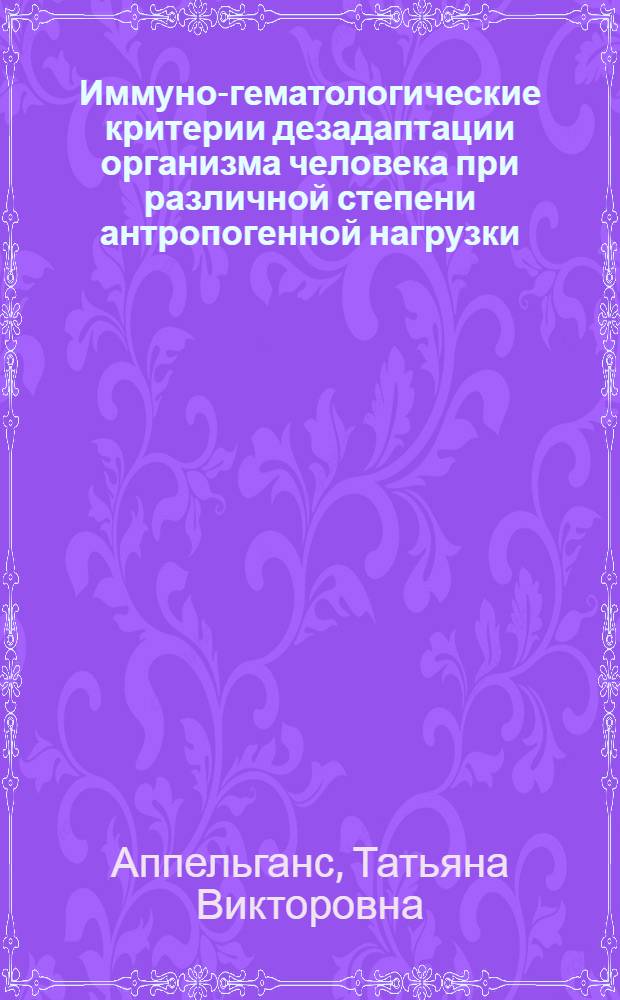 Иммуно-гематологические критерии дезадаптации организма человека при различной степени антропогенной нагрузки

Аппельганс, Татьяна Викторовна